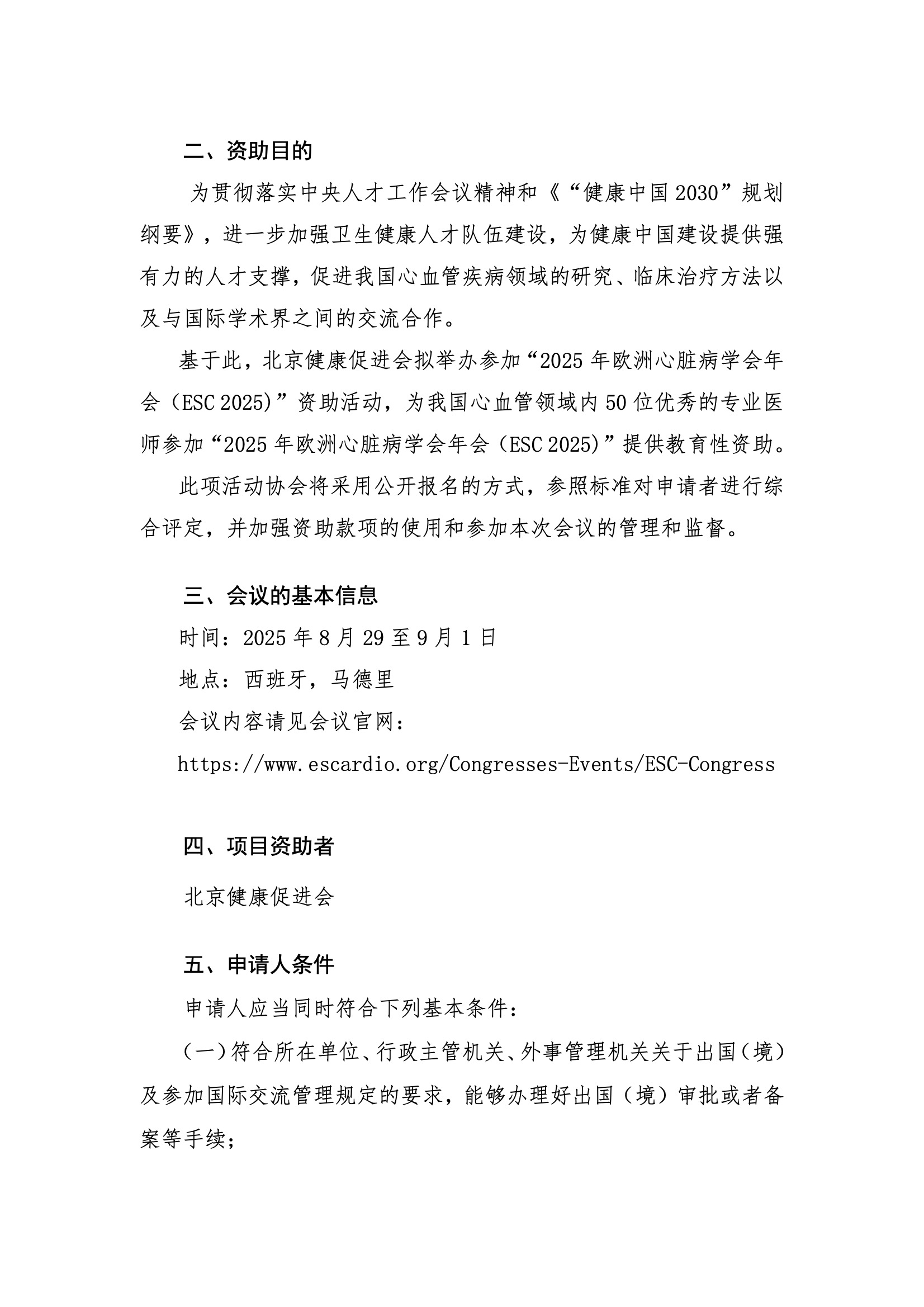 二、资助目的

为贯彻落实中央人才工作会议精神和《“健康中国 2030”规划纲要》，进一步加强卫生健康人才队伍建设，为健康中国建设提供强有力的人才支撑，促进我国心血管疾病领域的研究、临床治疗方法以及与国际学术界之间的交流合作。

基于此，北京健康促进会拟举办参加“2025 年欧洲心脏病学会年会（ESC 2025)”资助活动，为我国心血管领域内 50 位优秀的专业医师参加“2025 年欧洲心脏病学会年会（ESC 2025)”提供教育性资助。

此项活动协会将采用公开报名的方式，参照标准对申请者进行综合评定，并加强资助款项的使用和参加本次会议的管理和监督。

三、会议的基本信息

时间：2025 年 8 月 29 至 9 月 1 日

地点：西班牙，马德里

会议内容请见会议官网：

https://www.escardio.org/Congresses-Events/ESC-Congress

四、项目资助者

北京健康促进会

五、申请人条件

申请人应当同时符合下列基本条件：

（一）符合所在单位、行政主管机关、外事管理机关关于出国（境）及参加国际交流管理规定的要求，能够办理好出国（境）审批或者备案等手续；